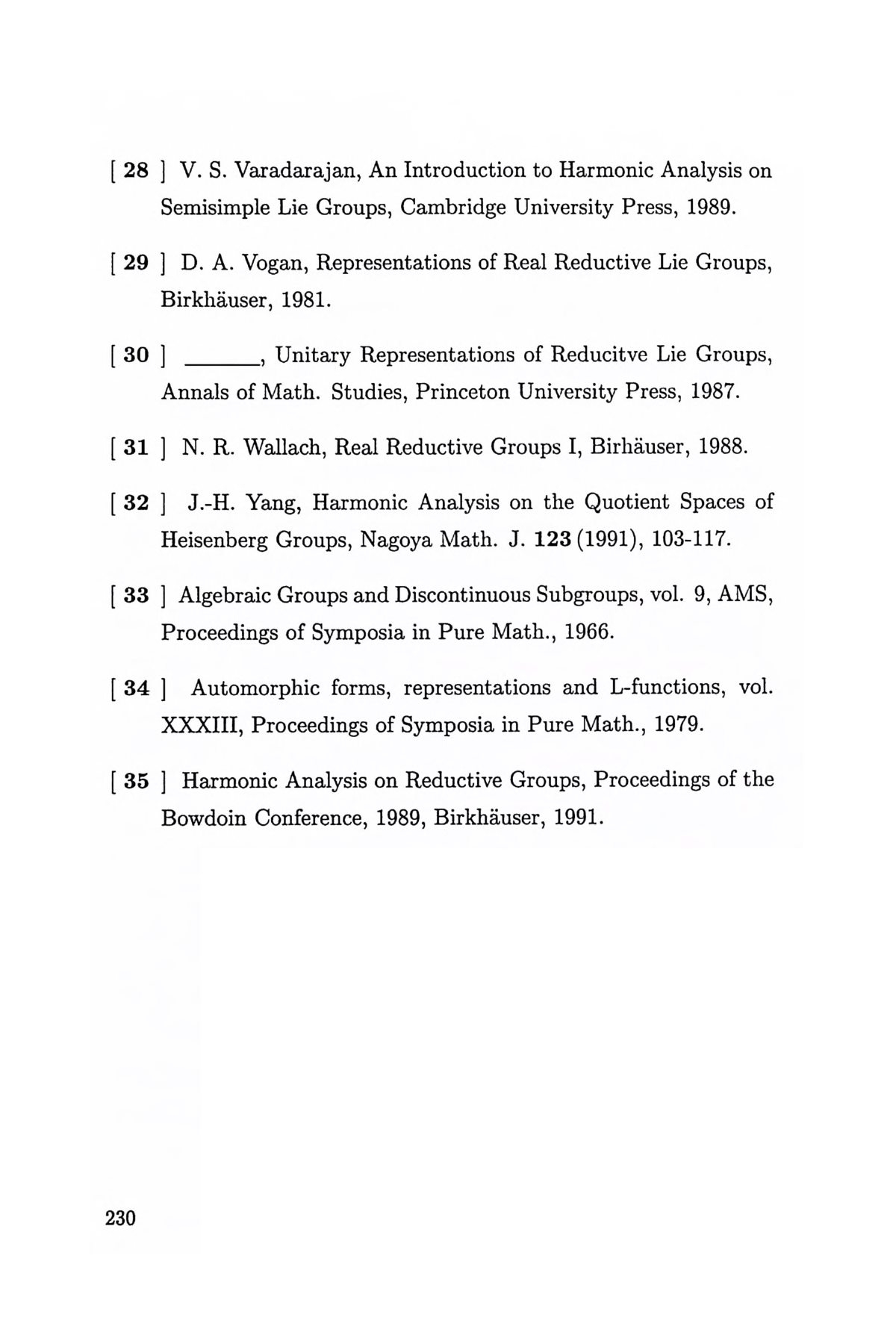 [ 28 ] V. S. Varadarajan, An Introduction to Harmonic Analysis on Semisimple Lie Groups, Cambridge University Press, 1989.

[ 29 ] D. A. Vogan, Representations of Real Reductive Lie Groups, Birkhäuser, 1981.

[ 30 ] ______, Unitary Representations of Reducitve Lie Groups, Annals of Math. Studies, Princeton University Press, 1987.

[ 31 ] N. R. Wallach, Real Reductive Groups I, Birhäuser, 1988.

[ 32 ] J.-H. Yang, Harmonic Analysis on the Quotient Spaces of Heisenberg Groups, Nagoya Math. J. 123 (1991), 103-117.

[ 33 ] Algebraic Groups and Discontinuous Subgroups, vol. 9, AMS, Proceedings of Symposia in Pure Math., 1966.

[ 34 ] Automorphic forms, representations and L-functions, vol. XXXIII, Proceedings of Symposia in Pure Math., 1979.

[ 35 ] Harmonic Analysis on Reductive Groups, Proceedings of the Bowdoin Conference, 1989, Birkhäuser, 1991.

230